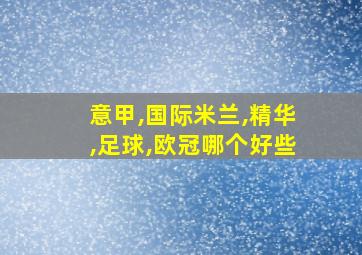 意甲,国际米兰,精华,足球,欧冠哪个好些